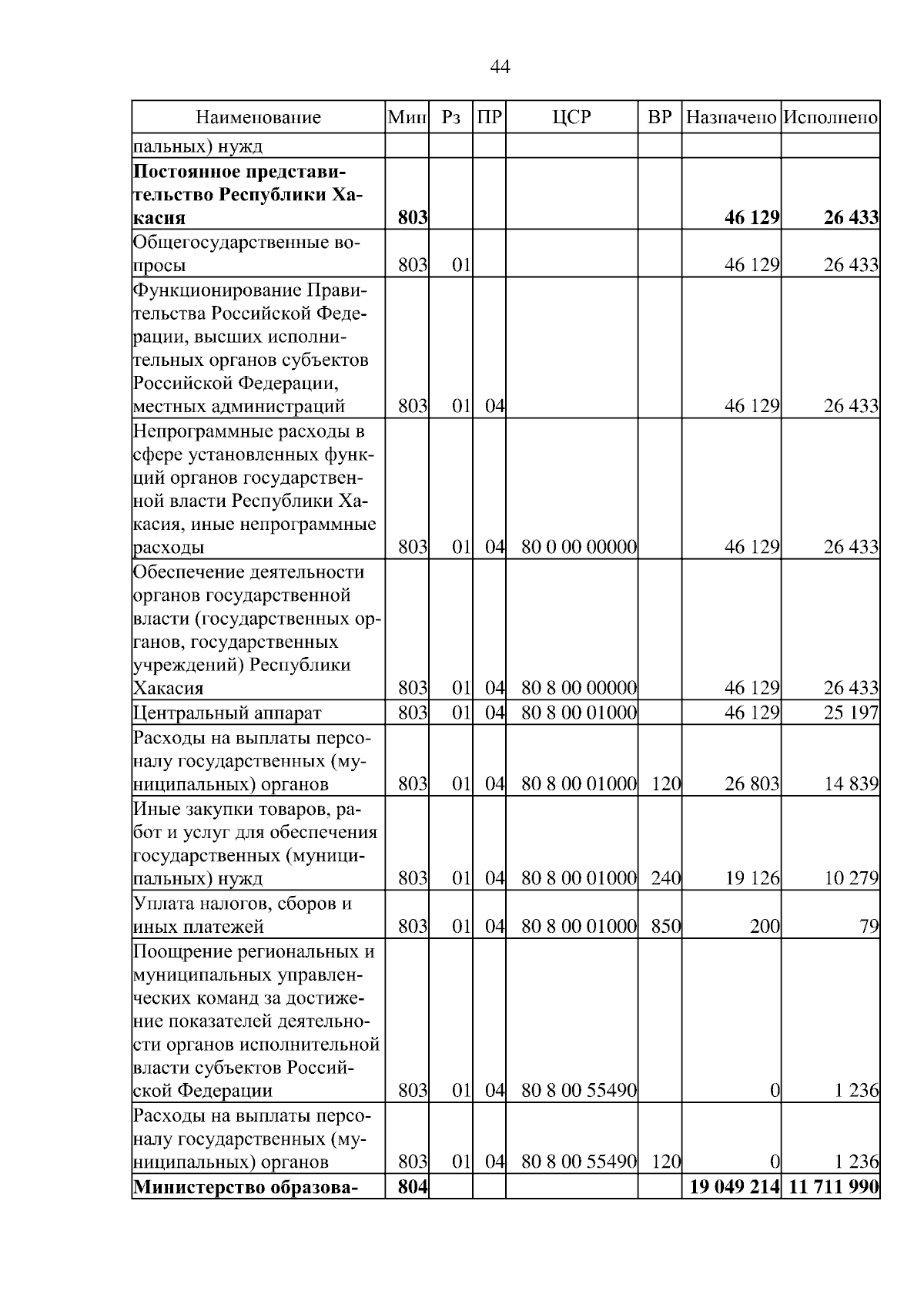 44

| Наименование | Мин | Рз | ПР | ЦСР | ВР | Назначено | Исполнено |
|---|---|---|---|---|---|---|---|
| пальных) нужд | | | | | | | |
| **Постоянное представительство Республики Хакасия** | **803** | | | | | **46 129** | **26 433** |
| Общегосударственные вопросы | 803 | 01 | | | | 46 129 | 26 433 |
| Функционирование Правительства Российской Федерации, высших исполнительных органов субъектов Российской Федерации, местных администраций | 803 | 01 | 04 | | | 46 129 | 26 433 |
| Непрограммные расходы в сфере установленных функций органов государственной власти Республики Хакасия, иные непрограммные расходы | 803 | 01 | 04 | 80 0 00 00000 | | 46 129 | 26 433 |
| Обеспечение деятельности органов государственной власти (государственных органов, государственных учреждений) Республики Хакасия | 803 | 01 | 04 | 80 8 00 00000 | | 46 129 | 26 433 |
| Центральный аппарат | 803 | 01 | 04 | 80 8 00 01000 | | 46 129 | 25 197 |
| Расходы на выплаты персоналу государственных (муниципальных) органов | 803 | 01 | 04 | 80 8 00 01000 | 120 | 26 803 | 14 839 |
| Иные закупки товаров, работ и услуг для обеспечения государственных (муниципальных) нужд | 803 | 01 | 04 | 80 8 00 01000 | 240 | 19 126 | 10 279 |
| Уплата налогов, сборов и иных платежей | 803 | 01 | 04 | 80 8 00 01000 | 850 | 200 | 79 |
| Поощрение региональных и муниципальных управленческих команд за достижение показателей деятельности органов исполнительной власти субъектов Российской Федерации | 803 | 01 | 04 | 80 8 00 55490 | | 0 | 1 236 |
| Расходы на выплаты персоналу государственных (муниципальных) органов | 803 | 01 | 04 | 80 8 00 55490 | 120 | 0 | 1 236 |
| **Министерство образова-** | **804** | | | | | **19 049 214** | **11 711 990** |